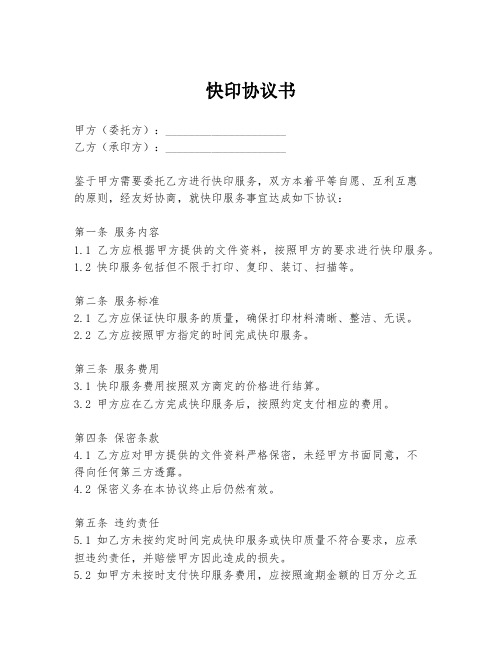 快印协议书

甲方（委托方）：____________________
乙方（承印方）：____________________

鉴于甲方需要委托乙方进行快印服务，双方本着平等自愿、互利互惠的原则，经友好协商，就快印服务事宜达成如下协议：

第一条 服务内容
1.1 乙方应根据甲方提供的文件资料，按照甲方的要求进行快印服务。
1.2 快印服务包括但不限于打印、复印、装订、扫描等。

第二条 服务标准
2.1 乙方应保证快印服务的质量，确保打印材料清晰、整洁、无误。
2.2 乙方应按照甲方指定的时间完成快印服务。

第三条 服务费用
3.1 快印服务费用按照双方商定的价格进行结算。
3.2 甲方应在乙方完成快印服务后，按照约定支付相应的费用。

第四条 保密条款
4.1 乙方应对甲方提供的文件资料严格保密，未经甲方书面同意，不得向任何第三方透露。
4.2 保密义务在本协议终止后仍然有效。

第五条 违约责任
5.1 如乙方未按约定时间完成快印服务或快印质量不符合要求，应承担违约责任，并赔偿甲方因此造成的损失。
5.2 如甲方未按时支付快印服务费用，应按照逾期金额的日万分之五